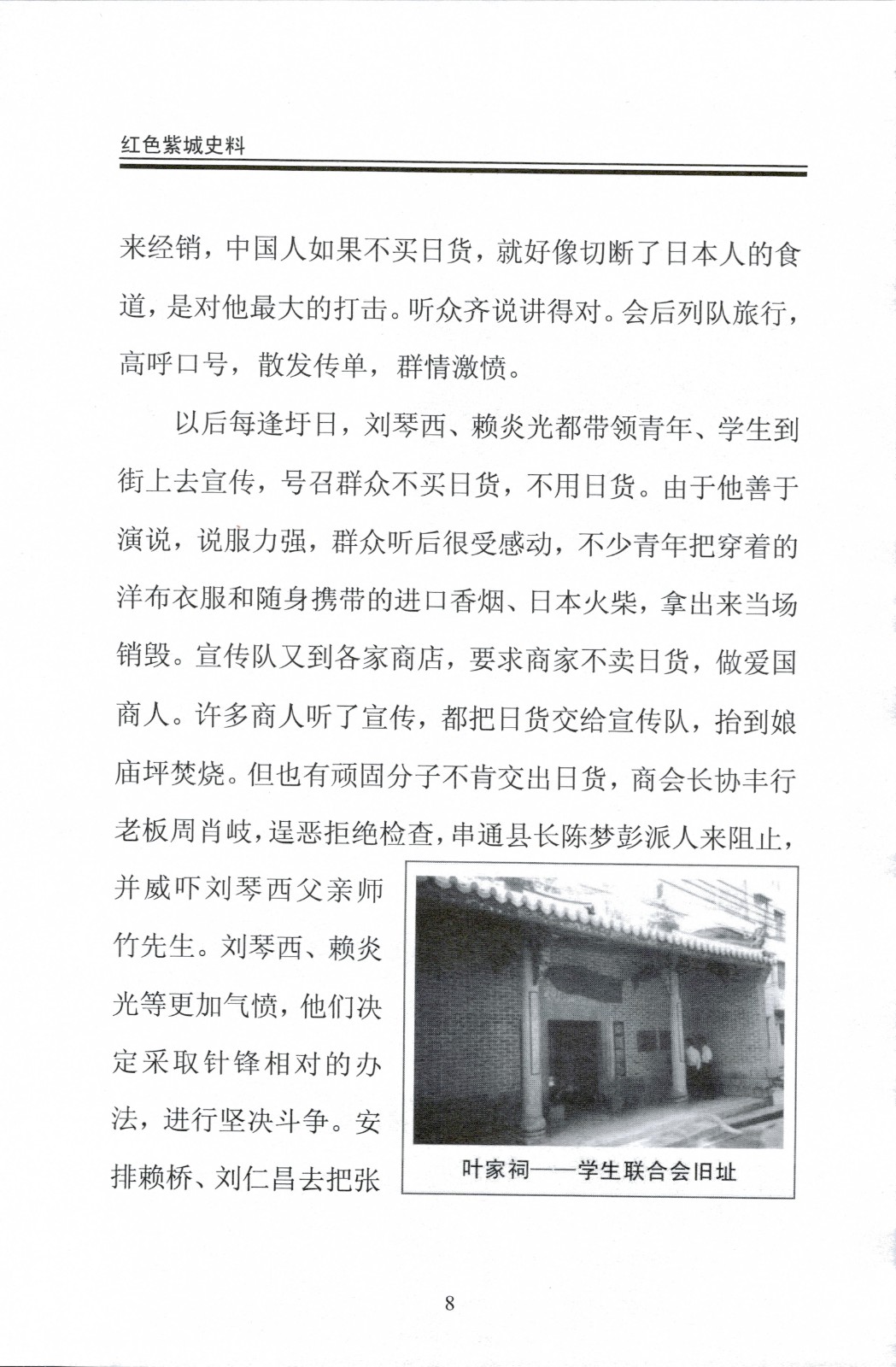 红色紫城史料

来经销，中国人如果不买日货，就好像切断了日本人的食道，是对他最大的打击。听众齐说讲得对。会后列队旅行，高呼口号，散发传单，群情激愤。

以后每逢圩日，刘琴西、赖炎光都带领青年、学生到街上去宣传，号召群众不买日货，不用日货。由于他善于演说，说服力强，群众听后很受感动，不少青年把穿着的洋布衣服和随身携带的进口香烟、日本火柴，拿出来当场销毁。宣传队又到各家商店，要求商家不卖日货，做爱国商人。许多商人听了宣传，都把日货交给宣传队，抬到娘庙坪焚烧。但也有顽固分子不肯交出日货，商会长协丰行老板周肖岐，逞恶拒绝检查，串通县长陈梦彭派人来阻止，并威吓刘琴西父亲师竹先生。刘琴西、赖炎光等更加气愤，他们决定采取针锋相对的办法，进行坚决斗争。安排赖桥、刘仁昌去把张

叶家祠——学生联合会旧址

8